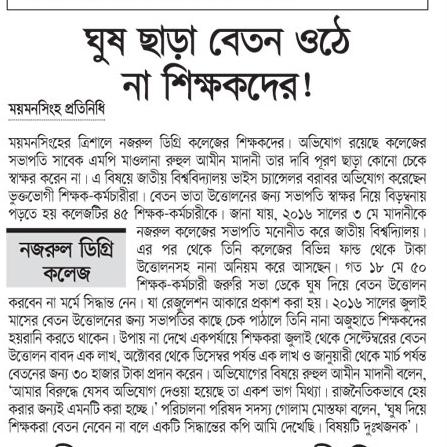 ঘুষ ছাড়া বেতন ওঠে না শিক্ষকদের!

ময়মনসিংহ প্রতিনিধি

ময়মনসিংহের ত্রিশালে নজরুল ডিগ্রি কলেজের শিক্ষকদের। অভিযোগ রয়েছে কলেজের সভাপতি সাবেক এমপি মাওলানা রুহুল আমীন মাদানী তার দাবি পূরণ ছাড়া কোনো চেকে স্বাক্ষর করেন না। এ বিষয়ে জাতীয় বিশ্ববিদ্যালয় ভাইস চ্যান্সেলর বরাবর অভিযোগ করেছেন ভুক্তভোগী শিক্ষক-কর্মচারীরা। বেতন ভাতা উত্তোলনের জন্য সভাপতি স্বাক্ষর নিয়ে বিড়ম্বনায় পড়তে হয় কলেজটির ৪৫ শিক্ষক-কর্মচারীকে। জানা যায়, ২০১৬ সালের ৩ মে মাদানীকে নজরুল কলেজের সভাপতি মনোনীত করে জাতীয় বিশ্বদ্যিালয়। এর পর থেকে তিনি কলেজের বিভিন্ন ফান্ড থেকে টাকা উত্তোলনসহ নানা অনিয়ম করে আসছেন। গত ১৮ মে ৫০ শিক্ষক-কর্মচারী জরুরি সভা ডেকে ঘুষ দিয়ে বেতন উত্তোলন করবেন না মর্মে সিদ্ধান্ত নেন। যা রেজুলেশন আকারে প্রকাশ করা হয়। ২০১৬ সালের জুলাই মাসের বেতন উত্তোলনের জন্য সভাপতির কাছে চেক পাঠালে তিনি নানা অজুহাতে শিক্ষকদের হয়রানি করতে থাকেন। উপায় না দেখে একপর্যায়ে শিক্ষকরা জুলাই থেকে সেপ্টেম্বরের বেতন উত্তোলন বাবদ এক লাখ, অক্টোবর থেকে ডিসেম্বর পর্যন্ত এক লাখ ও জানুয়ারী থেকে মার্চ পর্যন্ত বেতনের জন্য ৩০ হাজার টাকা প্রদান করেন। অভিযোগের বিষয়ে রুহুল আমীন মাদানী বলেন, 'আমার বিরুদ্ধে যেসব অভিযোগ দেওয়া হয়েছে তা একশ ভাগ মিথ্যা। রাজনৈতিকভাবে হেয় করার জন্যই এমনটি করা হচ্ছে।' পরিচালনা পরিষদ সদস্য গোলাম মোস্তফা বলেন, 'ঘুষ দিয়ে শিক্ষকরা বেতন নেবেন না বলে একটি সিদ্ধান্তের কপি আমি দেখেছি। বিষয়টি দুঃখজনক'।

নজরুল ডিগ্রি কলেজ